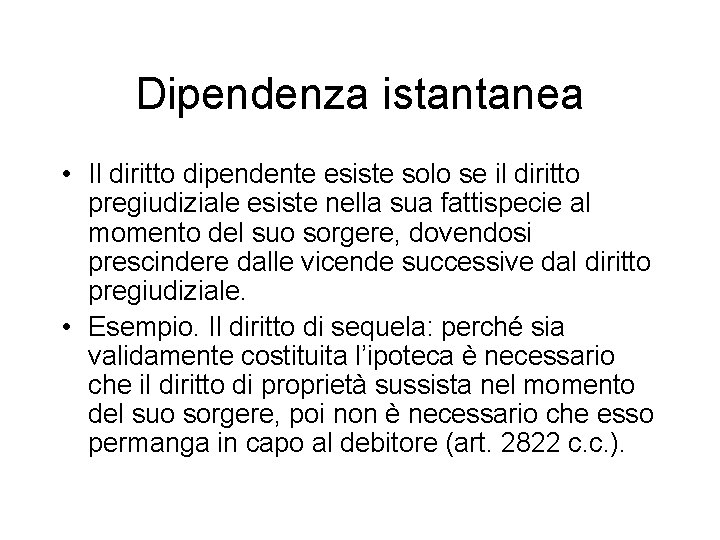 Dipendenza istantanea

• Il diritto dipendente esiste solo se il diritto pregiudiziale esiste nella sua fattispecie al momento del suo sorgere, dovendosi prescindere dalle vicende successive dal diritto pregiudiziale.

• Esempio. Il diritto di sequela: perché sia validamente costituita l'ipoteca è necessario che il diritto di proprietà sussista nel momento del suo sorgere, poi non è necessario che esso permanga in capo al debitore (art. 2822 c.c.).